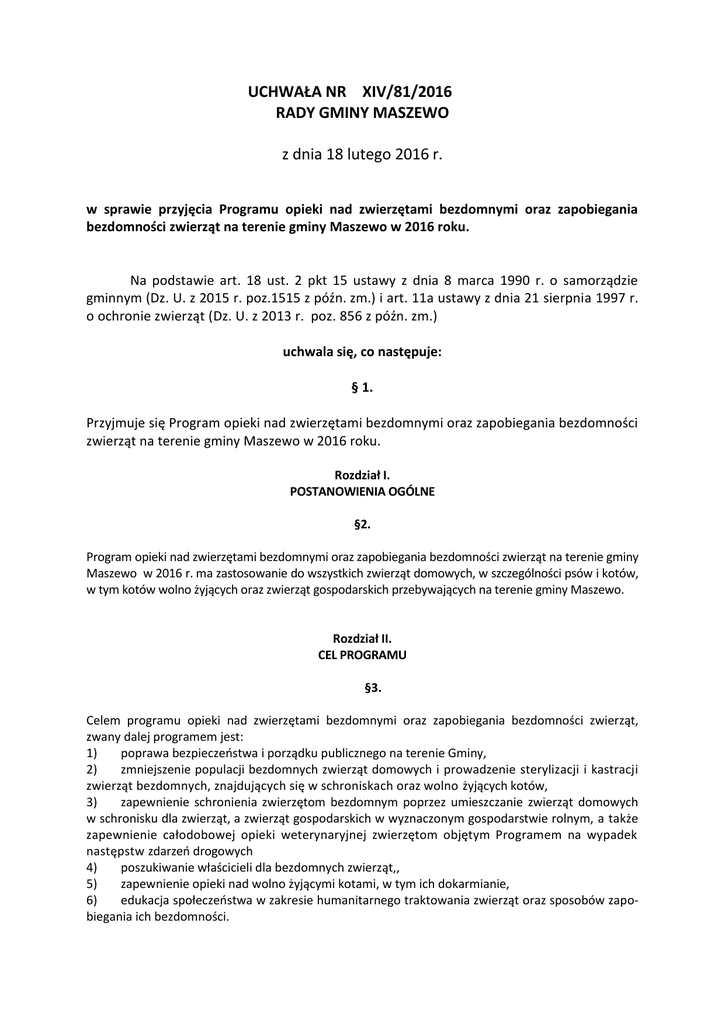 UCHWAŁA NR XIV/81/2016
RADY GMINY MASZEWO

z dnia 18 lutego 2016 r.

w sprawie przyjęcia Programu opieki nad zwierzętami bezdomnymi oraz zapobiegania bezdomności zwierząt na terenie gminy Maszewo w 2016 roku.

Na podstawie art. 18 ust. 2 pkt 15 ustawy z dnia 8 marca 1990 r. o samorządzie gminnym (Dz. U. z 2015 r. poz.1515 z późn. zm.) i art. 11a ustawy z dnia 21 sierpnia 1997 r. o ochronie zwierząt (Dz. U. z 2013 r. poz. 856 z późn. zm.)

uchwala się, co następuje:

§ 1.

Przyjmuje się Program opieki nad zwierzętami bezdomnymi oraz zapobiegania bezdomności zwierząt na terenie gminy Maszewo w 2016 roku.

Rozdział I.
POSTANOWIENIA OGÓLNE

§2.

Program opieki nad zwierzętami bezdomnymi oraz zapobiegania bezdomności zwierząt na terenie gminy Maszewo w 2016 r. ma zastosowanie do wszystkich zwierząt domowych, w szczególności psów i kotów, w tym kotów wolno żyjących oraz zwierząt gospodarskich przebywających na terenie gminy Maszewo.

Rozdział II.
CEL PROGRAMU

§3.

Celem programu opieki nad zwierzętami bezdomnymi oraz zapobiegania bezdomności zwierząt, zwany dalej programem jest:
1) poprawa bezpieczeństwa i porządku publicznego na terenie Gminy,
2) zmniejszenie populacji bezdomnych zwierząt domowych i prowadzenie sterylizacji i kastracji zwierząt bezdomnych, znajdujących się w schroniskach oraz wolno żyjących kotów,
3) zapewnienie schronienia zwierzętom bezdomnym poprzez umieszczanie zwierząt domowych w schronisku dla zwierząt, a zwierząt gospodarskich w wyznaczonym gospodarstwie rolnym, a także zapewnienie całodobowej opieki weterynaryjnej zwierzętom objętym Programem na wypadek następstw zdarzeń drogowych
4) poszukiwanie właścicieli dla bezdomnych zwierząt,,
5) zapewnienie opieki nad wolno żyjącymi kotami, w tym ich dokarmianie,
6) edukacja społeczeństwa w zakresie humanitarnego traktowania zwierząt oraz sposobów zapobiegania ich bezdomności.